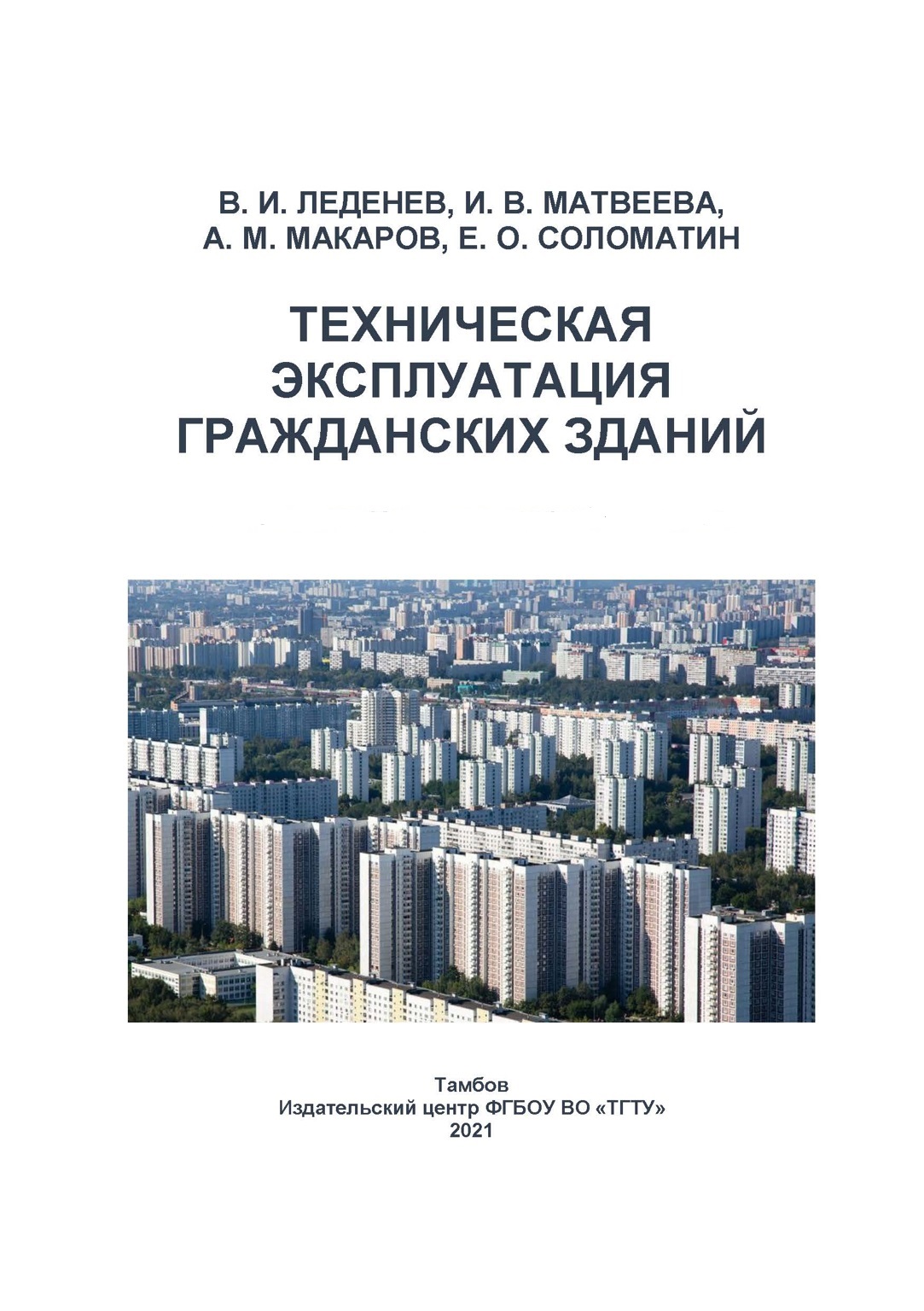 В. И. ЛЕДЕНЕВ, И. В. МАТВЕЕВА,
А. М. МАКАРОВ, Е. О. СОЛОМАТИН

ТЕХНИЧЕСКАЯ
ЭКСПЛУАТАЦИЯ
ГРАЖДАНСКИХ ЗДАНИЙ

Тамбов
Издательский центр ФГБОУ ВО «ТГТУ»
2021